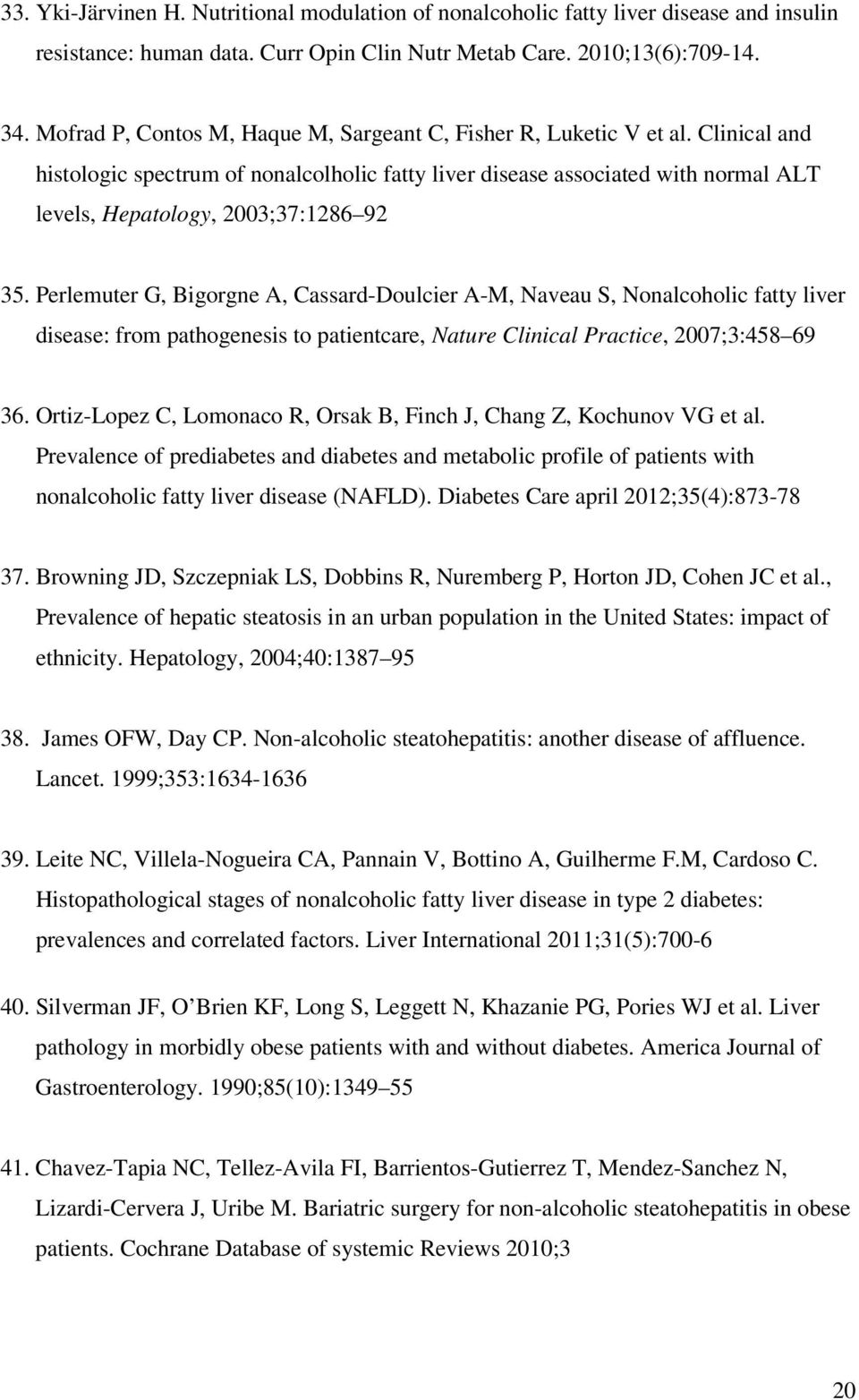 33. Yki-Järvinen H. Nutritional modulation of nonalcoholic fatty liver disease and insulin resistance: human data. Curr Opin Clin Nutr Metab Care. 2010;13(6):709-14.

34. Mofrad P, Contos M, Haque M, Sargeant C, Fisher R, Luketic V et al. Clinical and histologic spectrum of nonalcolholic fatty liver disease associated with normal ALT levels, Hepatology, 2003;37:1286 92

35. Perlemuter G, Bigorgne A, Cassard-Doulcier A-M, Naveau S, Nonalcoholic fatty liver disease: from pathogenesis to patientcare, Nature Clinical Practice, 2007;3:458 69

36. Ortiz-Lopez C, Lomonaco R, Orsak B, Finch J, Chang Z, Kochunov VG et al. Prevalence of prediabetes and diabetes and metabolic profile of patients with nonalcoholic fatty liver disease (NAFLD). Diabetes Care april 2012;35(4):873-78

37. Browning JD, Szczepniak LS, Dobbins R, Nuremberg P, Horton JD, Cohen JC et al., Prevalence of hepatic steatosis in an urban population in the United States: impact of ethnicity. Hepatology, 2004;40:1387 95

38. James OFW, Day CP. Non-alcoholic steatohepatitis: another disease of affluence. Lancet. 1999;353:1634-1636

39. Leite NC, Villela-Nogueira CA, Pannain V, Bottino A, Guilherme F.M, Cardoso C. Histopathological stages of nonalcoholic fatty liver disease in type 2 diabetes: prevalences and correlated factors. Liver International 2011;31(5):700-6

40. Silverman JF, O Brien KF, Long S, Leggett N, Khazanie PG, Pories WJ et al. Liver pathology in morbidly obese patients with and without diabetes. America Journal of Gastroenterology. 1990;85(10):1349 55

41. Chavez-Tapia NC, Tellez-Avila FI, Barrientos-Gutierrez T, Mendez-Sanchez N, Lizardi-Cervera J, Uribe M. Bariatric surgery for non-alcoholic steatohepatitis in obese patients. Cochrane Database of systemic Reviews 2010;3

20